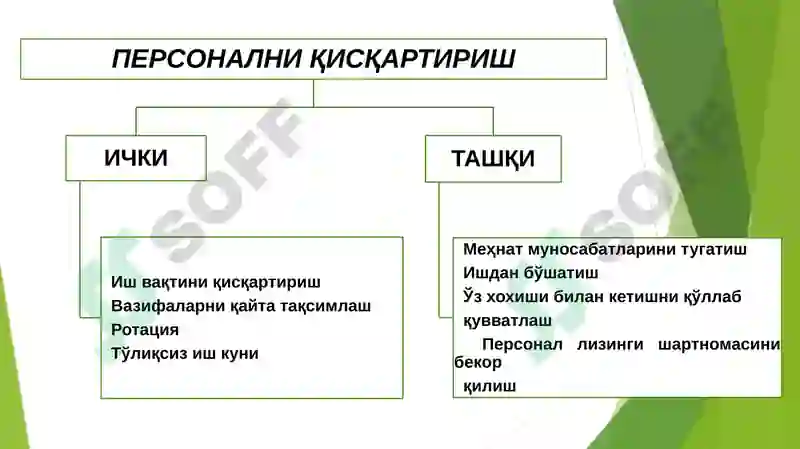 ПЕРСОНАЛНИ ҚИСҚАРТИРИШ

ИЧКИ

ТАШҚИ

Иш вақтини қисқартириш
Вазифаларни қайта тақсимлаш
Ротация
Тўлиқсиз иш куни

Меҳнат муносабатларини тугатиш
Ишдан бўшатиш
Ўз хохиши билан кетишни қўллаб қувватлаш
Персонал лизинги шартномасини бекор қилиш

SOFF

SOFF